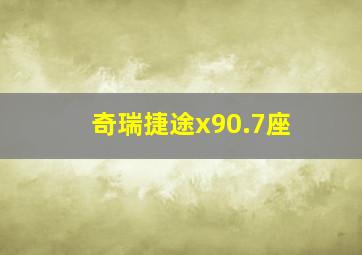 奇瑞捷途x90.7座